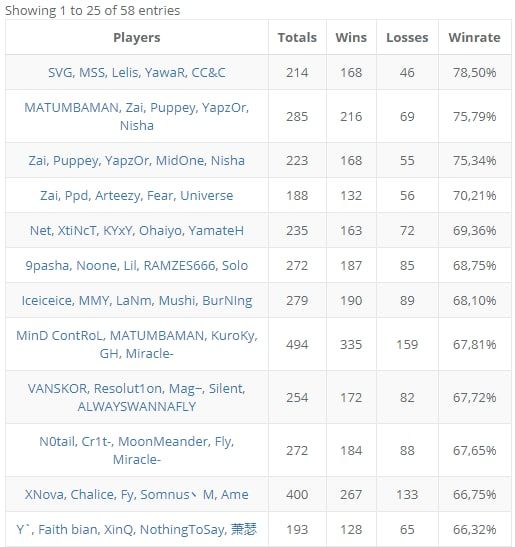 Showing 1 to 25 of 58 entries

| Players | Totals | Wins | Losses | Winrate |
|---|---|---|---|---|
| SVG, MSS, Lelis, YawaR, CC&C | 214 | 168 | 46 | 78,50% |
| MATUMBAMAN, Zai, Puppey, YapzOr, Nisha | 285 | 216 | 69 | 75,79% |
| Zai, Puppey, YapzOr, MidOne, Nisha | 223 | 168 | 55 | 75,34% |
| Zai, Ppd, Arteezy, Fear, Universe | 188 | 132 | 56 | 70,21% |
| Net, XtiNcT, KYxY, Ohaiyo, YamateH | 235 | 163 | 72 | 69,36% |
| 9pasha, Noone, Lil, RAMZES666, Solo | 272 | 187 | 85 | 68,75% |
| Iceiceice, MMY, LaNm, Mushi, BurNIng | 279 | 190 | 89 | 68,10% |
| MinD ContRoL, MATUMBAMAN, KuroKy, GH, Miracle- | 494 | 335 | 159 | 67,81% |
| VANSKOR, Resolut1on, Mag~, Silent, ALWAYSWANNAFLY | 254 | 172 | 82 | 67,72% |
| N0tail, Cr1t-, MoonMeander, Fly, Miracle- | 272 | 184 | 88 | 67,65% |
| XNova, Chalice, Fy, Somnus丶M, Ame | 400 | 267 | 133 | 66,75% |
| Y`, Faith bian, XinQ, NothingToSay, 萧瑟 | 193 | 128 | 65 | 66,32% |